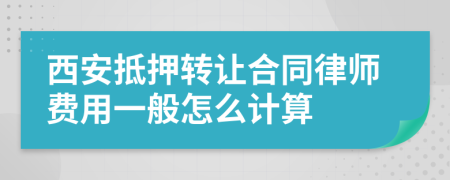 西安抵押转让合同律师费用一般怎么计算